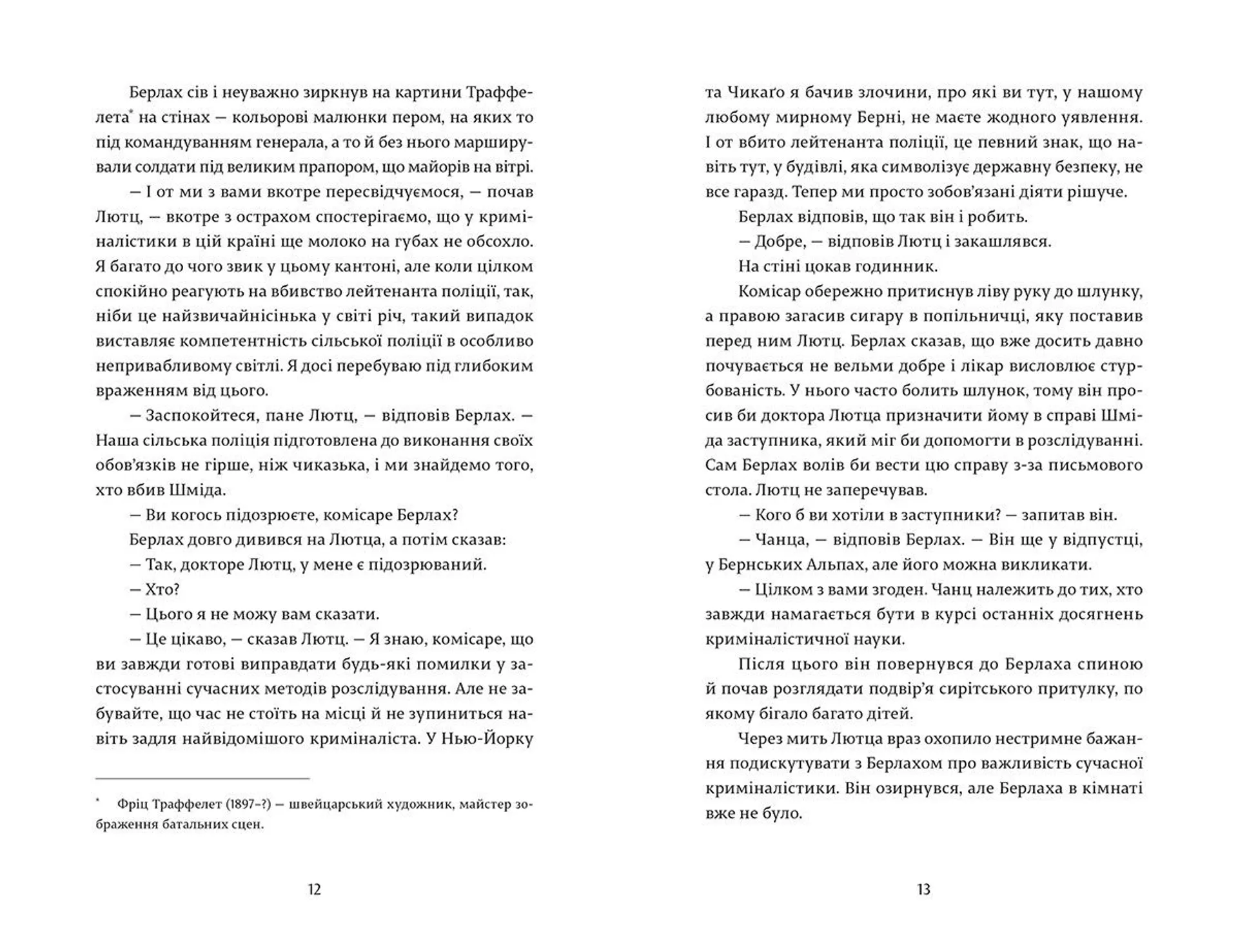 Берлах сів і неуважно зиркнув на картини Траффелета* на стінах — кольорові малюнки пером, на яких то під командуванням генерала, а то й без нього марширували солдати під великим прапором, що майорів на вітрі.

— І от ми з вами вкотре пересвідчуємося, — почав Лютц, — вкотре з острахом спостерігаємо, що у криміналістики в цій країні ще молоко на губах не обсохло. Я багато до чого звик у цьому кантоні, але коли цілком спокійно реагують на вбивство лейтенанта поліції, так, ніби це найзвичайнісінька у світі річ, такий випадок виставляє компетентність сільської поліції в особливо непривабливому світлі. Я досі перебуваю під глибоким враженням від цього.

— Заспокойтеся, пане Лютц, — відповів Берлах. — Наша сільська поліція підготовлена до виконання своїх обов'язків не гірше, ніж чиказька, і ми знайдемо того, хто вбив Шміда.

— Ви когось підозрюєте, комісаре Берлах?

Берлах довго дивився на Лютца, а потім сказав:

— Так, докторе Лютц, у мене є підозрюваний.

— Хто?

— Цього я не можу вам сказати.

— Це цікаво, — сказав Лютц. — Я знаю, комісаре, що ви завжди готові виправдати будь-які помилки у застосуванні сучасних методів розслідування. Але не забувайте, що час не стоїть на місці й не зупиниться навіть задля найвідомішого криміналіста. У Нью-Йорку

* Фріц Траффелет (1897–?) — швейцарський художник, майстер зображення батальних сцен.

12

та Чикаґо я бачив злочини, про які ви тут, у нашому любому мирному Берні, не маєте жодного уявлення. І от вбито лейтенанта поліції, це певний знак, що навіть тут, у будівлі, яка символізує державну безпеку, не все гаразд. Тепер ми просто зобов'язані діяти рішуче.

Берлах відповів, що так він і робить.

— Добре, — відповів Лютц і закашлявся.

На стіні цокав годинник.

Комісар обережно притиснув ліву руку до шлунку, а правою загасив сигару в попільничці, яку поставив перед ним Лютц. Берлах сказав, що вже досить давно почувається не вельми добре і лікар висловлює стурбованість. У нього часто болить шлунок, тому він просив би доктора Лютца призначити йому в справі Шміда заступника, який міг би допомогти в розслідуванні. Сам Берлах волів би вести цю справу з-за письмового стола. Лютц не заперечував.

— Кого б ви хотіли в заступники? — запитав він.

— Чанца, — відповів Берлах. — Він ще у відпустці, у Бернських Альпах, але його можна викликати.

— Цілком з вами згоден. Чанц належить до тих, хто завжди намагається бути в курсі останніх досягнень криміналістичної науки.

Після цього він повернувся до Берлаха спиною й почав розглядати подвір'я сирітського притулку, по якому бігало багато дітей.

Через мить Лютца враз охопило нестримне бажання подискутувати з Берлахом про важливість сучасної криміналістики. Він озирнувся, але Берлаха в кімнаті вже не було.

13